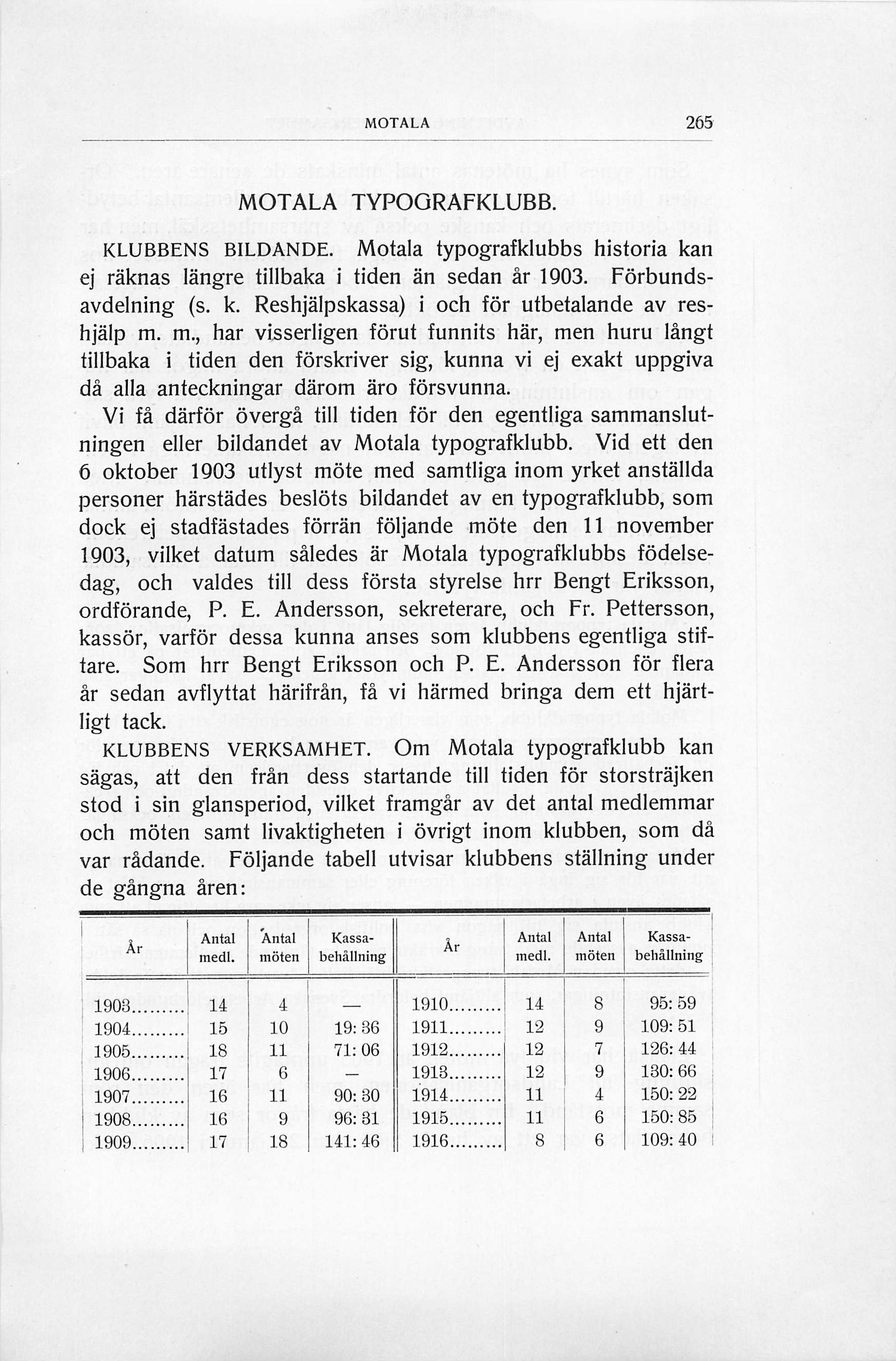 MOTALA 265

MOTALA TYPOGRAFKLUBB.

KLUBBENS BILDANDE. Motala typografklubbs historia kan ej räknas längre tillbaka i tiden än sedan år 1903. Förbundsavdelning (s. k. Reshjälpskassa) i och för utbetalande av reshjälp m. m., har visserligen förut funnits här, men huru långt tillbaka i tiden den förskriver sig, kunna vi ej exakt uppgiva då alla anteckningar därom äro försvunna.

Vi få därför övergå till tiden för den egentliga sammanslutningen eller bildandet av Motala typografklubb. Vid ett den 6 oktober 1903 utlyst möte med samtliga inom yrket anställda personer härstädes beslöts bildandet av en typografklubb, som dock ej stadfästades förrän följande möte den 11 november 1903, vilket datum således är Motala typografklubbs födelsedag, och valdes till dess första styrelse hrr Bengt Eriksson, ordförande, P. E. Andersson, sekreterare, och Fr. Pettersson, kassör, varför dessa kunna anses som klubbens egentliga stiftare. Som hrr Bengt Eriksson och P. E. Andersson för flera år sedan avflyttat härifrån, få vi härmed bringa dem ett hjärtligt tack.

KLUBBENS VERKSAMHET. Om Motala typografklubb kan sägas, att den från dess startande till tiden för storsträjken stod i sin glansperiod, vilket framgår av det antal medlemmar och möten samt livaktigheten i övrigt inom klubben, som då var rådande. Följande tabell utvisar klubbens ställning under de gångna åren:

| År | Antal medl. | Antal möten | Kassabehållning | År | Antal medl. | Antal möten | Kassabehållning |
|---|---|---|---|---|---|---|---|
| 1903........ | 14 | 4 | — | 1910........ | 14 | 8 | 95: 59 |
| 1904........ | 15 | 10 | 19: 36 | 1911........ | 12 | 9 | 109: 51 |
| 1905........ | 18 | 11 | 71: 06 | 1912........ | 12 | 7 | 126: 44 |
| 1906........ | 17 | 6 | — | 1913........ | 12 | 9 | 130: 66 |
| 1907........ | 16 | 11 | 90: 30 | 1914........ | 11 | 4 | 150: 22 |
| 1908........ | 16 | 9 | 96: 31 | 1915........ | 11 | 6 | 150: 85 |
| 1909........ | 17 | 18 | 141: 46 | 1916........ | 8 | 6 | 109: 40 |